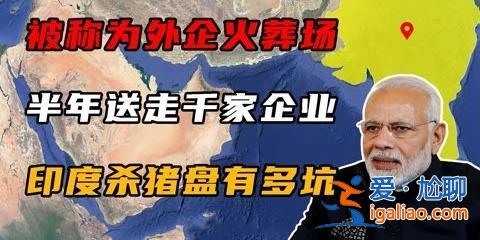 被称为外企火葬场

半年送走千家企业

印度杀猪盘有多坑

爱·尬聊
igaliao.com